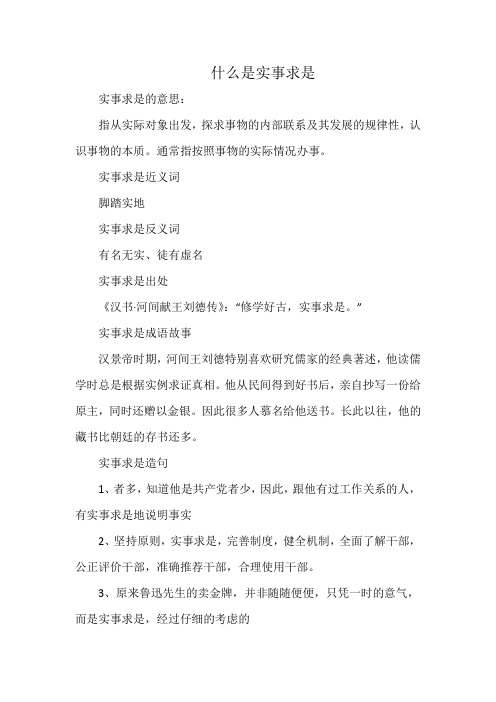 什么是实事求是

实事求是的意思：

指从实际对象出发，探求事物的内部联系及其发展的规律性，认识事物的本质。通常指按照事物的实际情况办事。

实事求是近义词

脚踏实地

实事求是反义词

有名无实、徒有虚名

实事求是出处

《汉书·河间献王刘德传》：“修学好古，实事求是。”

实事求是成语故事

汉景帝时期，河间王刘德特别喜欢研究儒家的经典著述，他读儒学时总是根据实例求证真相。他从民间得到好书后，亲自抄写一份给原主，同时还赠以金银。因此很多人慕名给他送书。长此以往，他的藏书比朝廷的存书还多。

实事求是造句

1、者多，知道他是共产党者少，因此，跟他有过工作关系的人，有实事求是地说明事实

2、坚持原则，实事求是，完善制度，健全机制，全面了解干部，公正评价干部，准确推荐干部，合理使用干部。

3、原来鲁迅先生的卖金牌，并非随随便便，只凭一时的意气，而是实事求是，经过仔细的考虑的